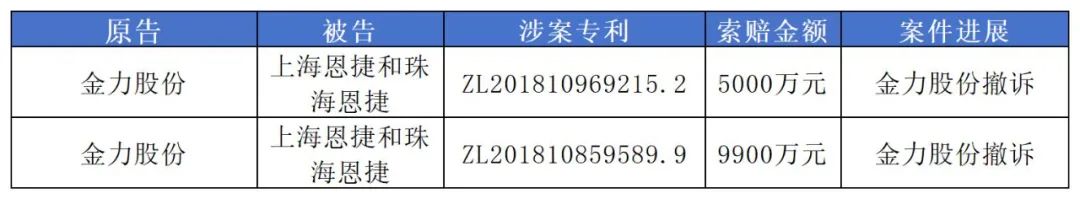 | 原告 | 被告 | 涉案专利 | 索赔金额 | 案件进展 |
|---|---|---|---|---|
| 金力股份 | 上海恩捷和珠海恩捷 | ZL201810969215.2 | 5000万元 | 金力股份撤诉 |
| 金力股份 | 上海恩捷和珠海恩捷 | ZL201810859589.9 | 9900万元 | 金力股份撤诉 |